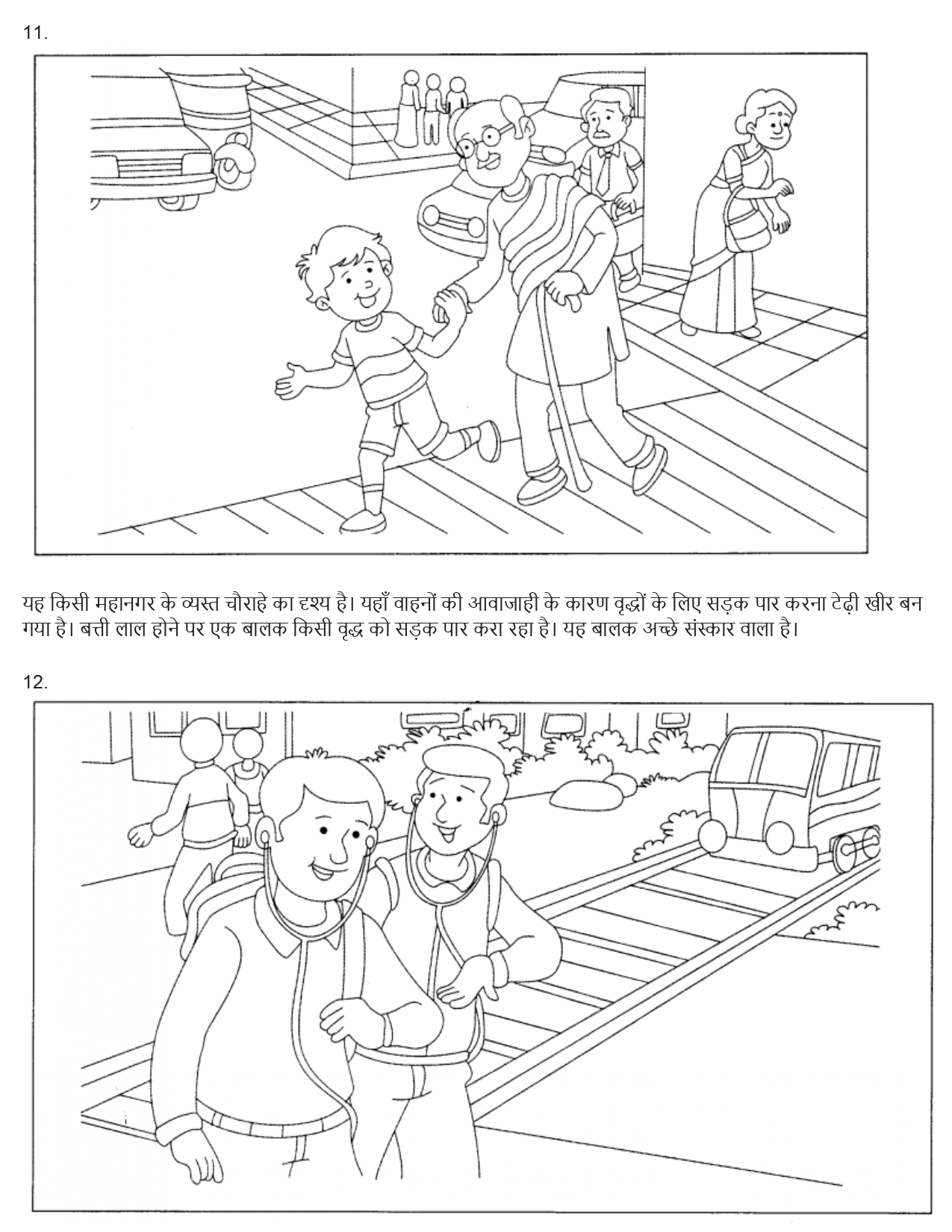 11.

यह किसी महानगर के व्यस्त चौराहे का दृश्य है। यहाँ वाहनों की आवाजाही के कारण वृद्धों के लिए सड़क पार करना टेढ़ी खीर बन गया है। बत्ती लाल होने पर एक बालक किसी वृद्ध को सड़क पार करा रहा है। यह बालक अच्छे संस्कार वाला है।

12.